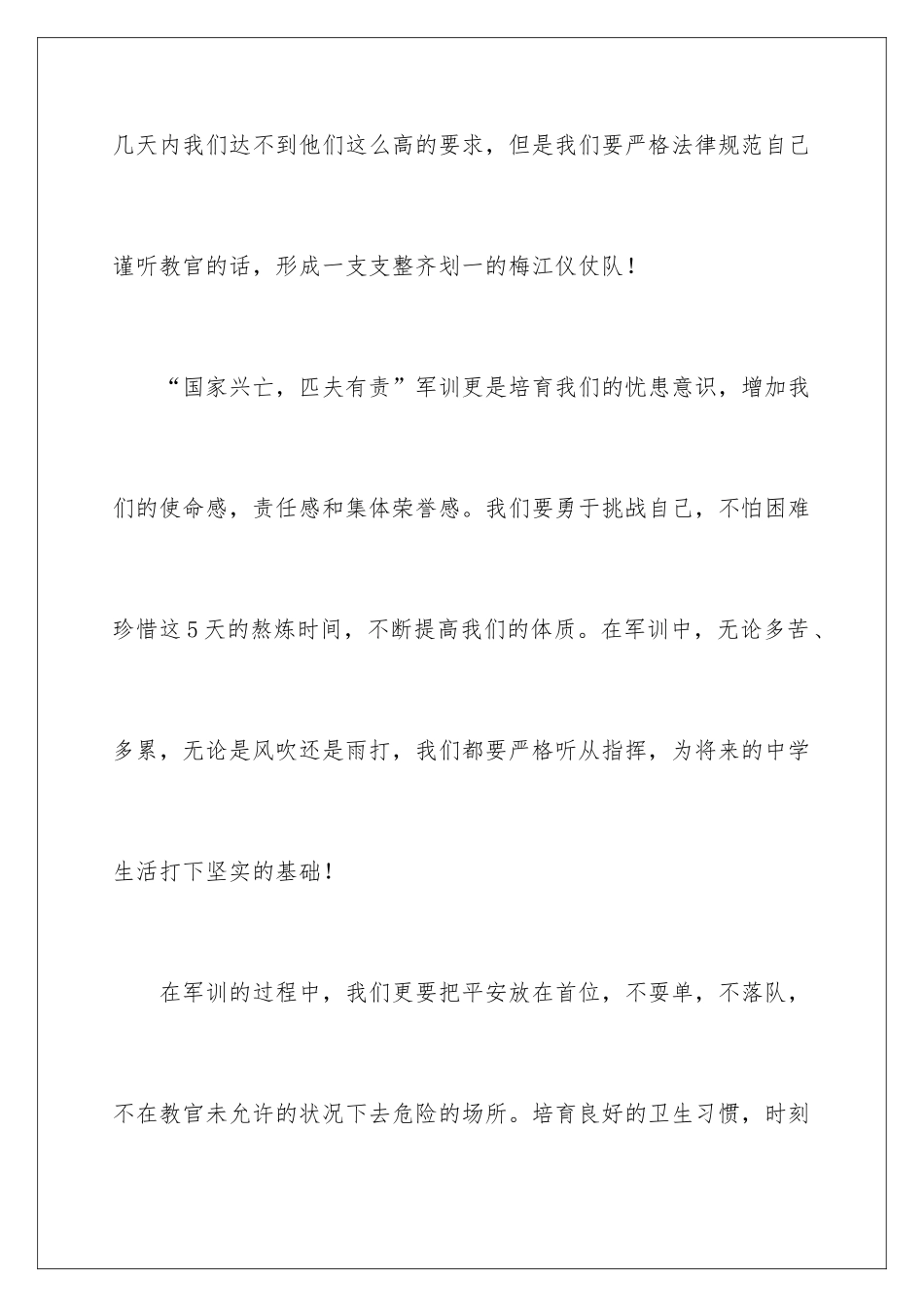 几天内我们达不到他们这么高的要求，但是我们要严格法律规范自己谨听教官的话，形成一支支整齐划一的梅江仪仗队！

“国家兴亡，匹夫有责”军训更是培育我们的忧患意识，增加我们的使命感，责任感和集体荣誉感。我们要勇于挑战自己，不怕困难珍惜这5天的熬炼时间，不断提高我们的体质。在军训中，无论多苦、多累，无论是风吹还是雨打，我们都要严格听从指挥，为将来的中学生活打下坚实的基础！

在军训的过程中，我们更要把平安放在首位，不耍单，不落队，不在教官未允许的状况下去危险的场所。培育良好的卫生习惯，时刻